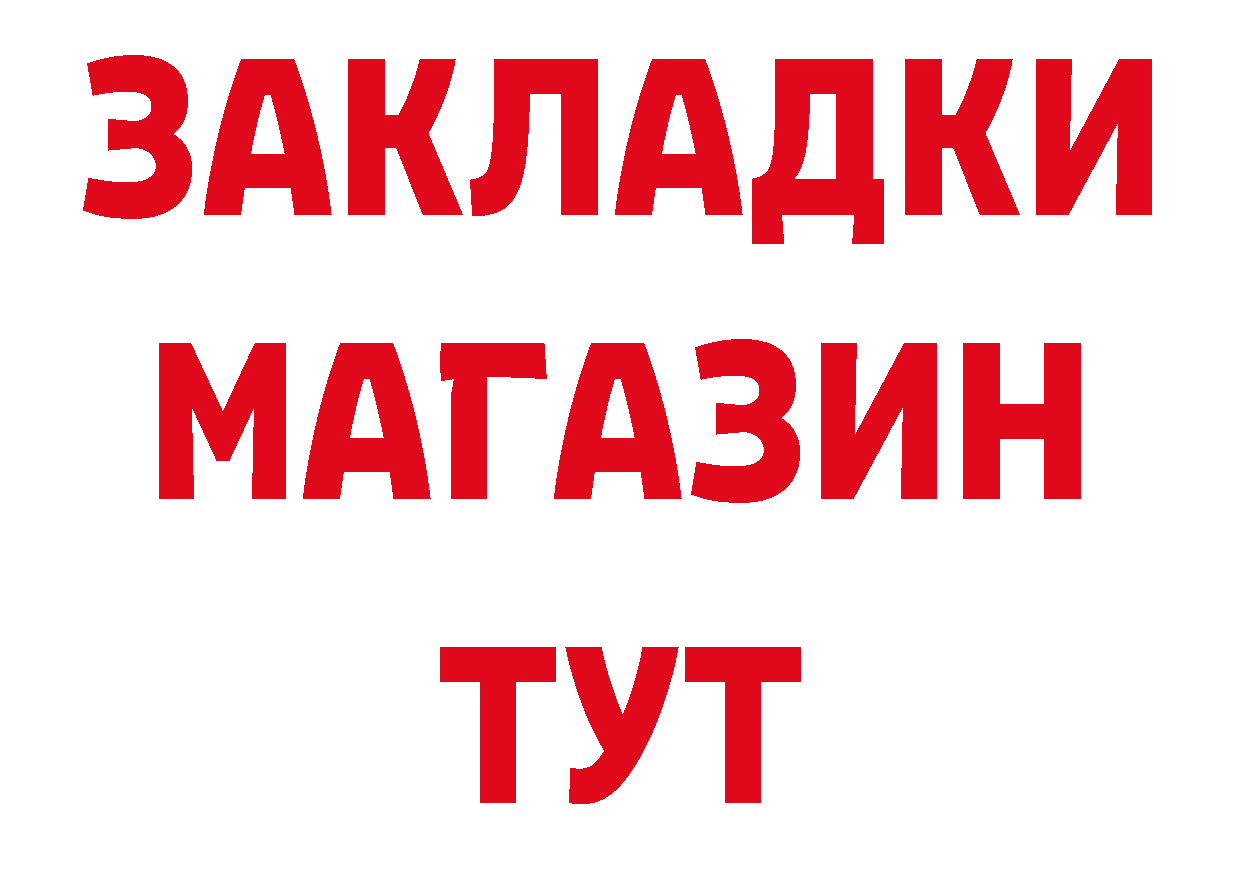 ЗАКЛАДКИ
МАГАЗИН
ТУТ